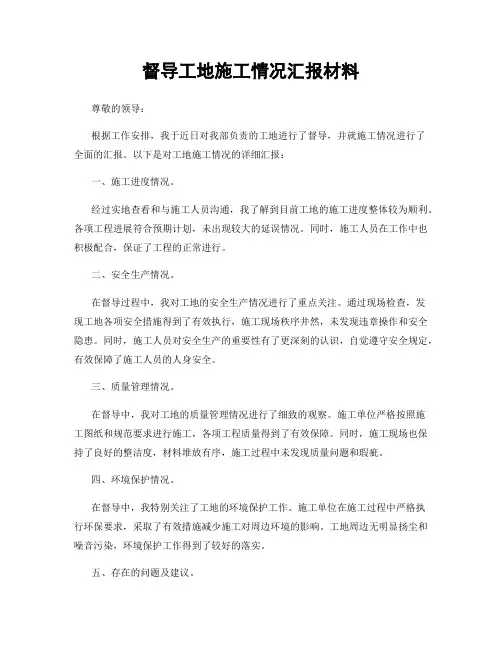 督导工地施工情况汇报材料

尊敬的领导：

根据工作安排，我于近日对我部负责的工地进行了督导，并就施工情况进行了全面的汇报。以下是对工地施工情况的详细汇报：

一、施工进度情况。

经过实地查看和与施工人员沟通，我了解到目前工地的施工进度整体较为顺利，各项工程进展符合预期计划，未出现较大的延误情况。同时，施工人员在工作中也积极配合，保证了工程的正常进行。

二、安全生产情况。

在督导过程中，我对工地的安全生产情况进行了重点关注。通过现场检查，发现工地各项安全措施得到了有效执行，施工现场秩序井然，未发现违章操作和安全隐患。同时，施工人员对安全生产的重要性有了更深刻的认识，自觉遵守安全规定，有效保障了施工人员的人身安全。

三、质量管理情况。

在督导中，我对工地的质量管理情况进行了细致的观察。施工单位严格按照施工图纸和规范要求进行施工，各项工程质量得到了有效保障。同时，施工现场也保持了良好的整洁度，材料堆放有序，施工过程中未发现质量问题和瑕疵。

四、环境保护情况。

在督导中，我特别关注了工地的环境保护工作。施工单位在施工过程中严格执行环保要求，采取了有效措施减少施工对周边环境的影响。工地周边无明显扬尘和噪音污染，环境保护工作得到了较好的落实。

五、存在的问题及建议。